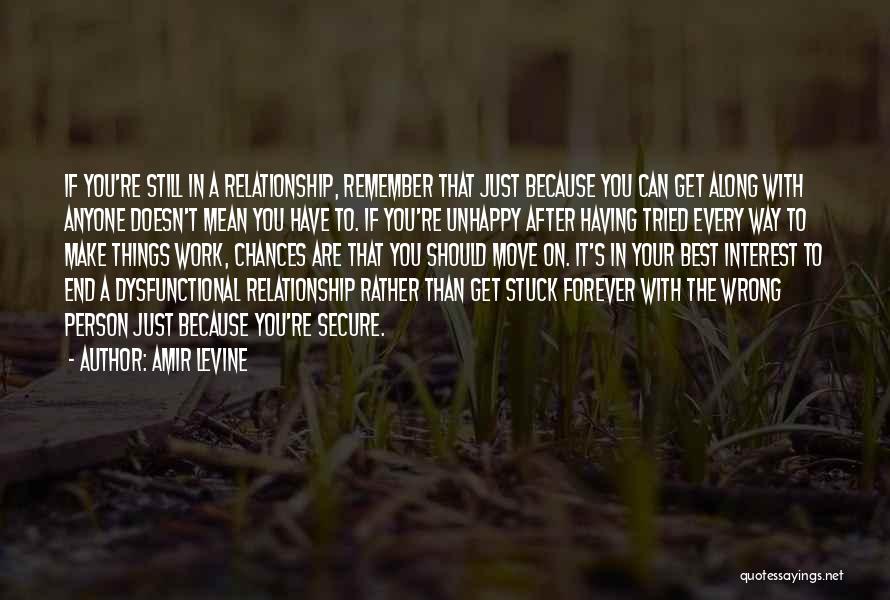 IF YOU'RE STILL IN A RELATIONSHIP, REMEMBER THAT JUST BECAUSE YOU CAN GET ALONG WITH ANYONE DOESN'T MEAN YOU HAVE TO. IF YOU'RE UNHAPPY AFTER HAVING TRIED EVERY WAY TO MAKE THINGS WORK, CHANCES ARE THAT YOU SHOULD MOVE ON. IT'S IN YOUR BEST INTEREST TO END A DYSFUNCTIONAL RELATIONSHIP RATHER THAN GET STUCK FOREVER WITH THE WRONG PERSON JUST BECAUSE YOU'RE SECURE.

- AUTHOR: AMIR LEVINE

quotessayings.net